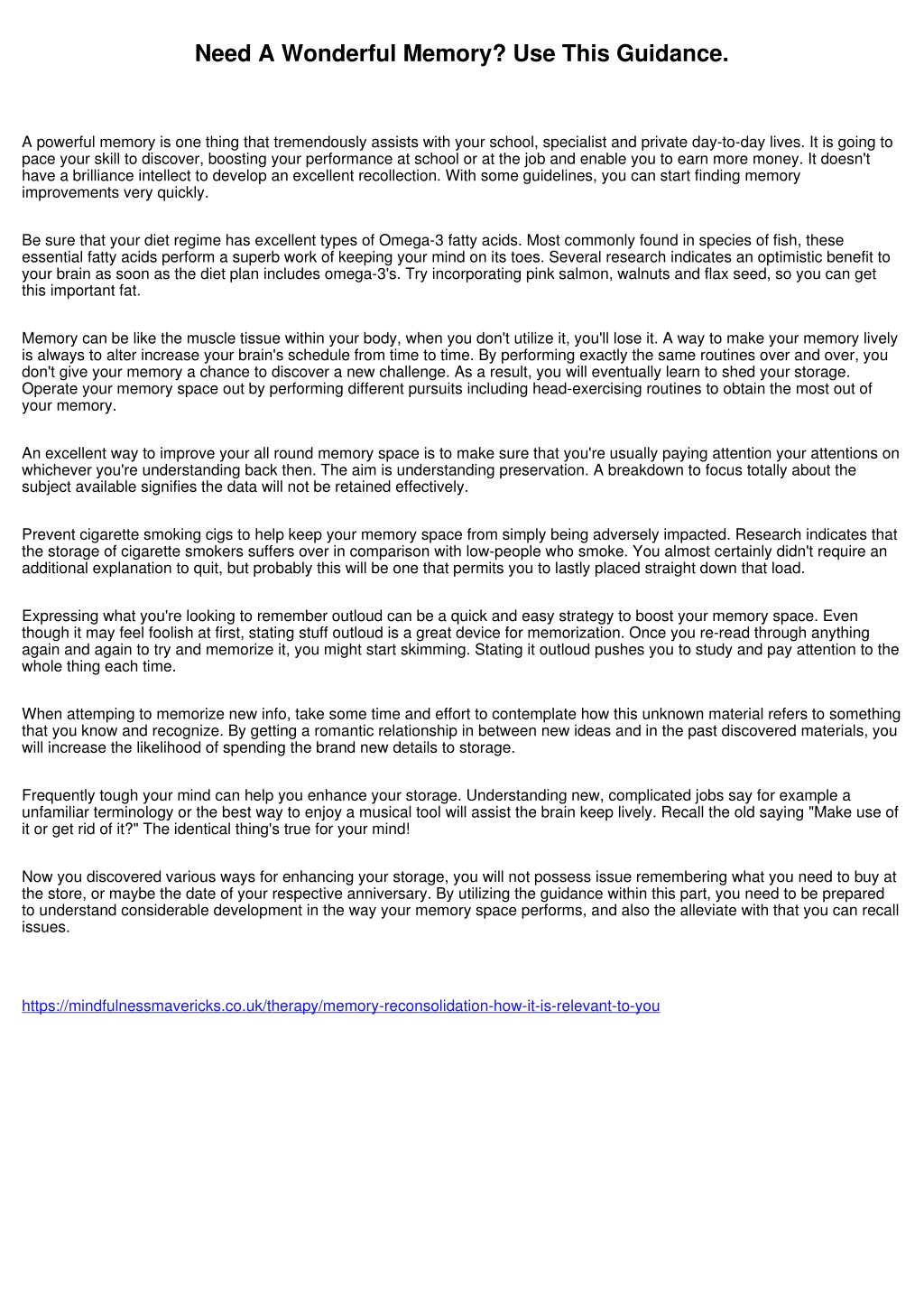 Need A Wonderful Memory? Use This Guidance.

A powerful memory is one thing that tremendously assists with your school, specialist and private day-to-day lives. It is going to pace your skill to discover, boosting your performance at school or at the job and enable you to earn more money. It doesn't have a brilliance intellect to develop an excellent recollection. With some guidelines, you can start finding memory improvements very quickly.

Be sure that your diet regime has excellent types of Omega-3 fatty acids. Most commonly found in species of fish, these essential fatty acids perform a superb work of keeping your mind on its toes. Several research indicates an optimistic benefit to your brain as soon as the diet plan includes omega-3's. Try incorporating pink salmon, walnuts and flax seed, so you can get this important fat.

Memory can be like the muscle tissue within your body, when you don't utilize it, you'll lose it. A way to make your memory lively is always to alter increase your brain's schedule from time to time. By performing exactly the same routines over and over, you don't give your memory a chance to discover a new challenge. As a result, you will eventually learn to shed your storage. Operate your memory space out by performing different pursuits including head-exercising routines to obtain the most out of your memory.

An excellent way to improve your all round memory space is to make sure that you're usually paying attention your attentions on whichever you're understanding back then. The aim is understanding preservation. A breakdown to focus totally about the subject available signifies the data will not be retained effectively.

Prevent cigarette smoking cigs to help keep your memory space from simply being adversely impacted. Research indicates that the storage of cigarette smokers suffers over in comparison with low-people who smoke. You almost certainly didn't require an additional explanation to quit, but probably this will be one that permits you to lastly placed straight down that load.

Expressing what you're looking to remember outloud can be a quick and easy strategy to boost your memory space. Even though it may feel foolish at first, stating stuff outloud is a great device for memorization. Once you re-read through anything again and again to try and memorize it, you might start skimming. Stating it outloud pushes you to study and pay attention to the whole thing each time.

When attemping to memorize new info, take some time and effort to contemplate how this unknown material refers to something that you know and recognize. By getting a romantic relationship in between new ideas and in the past discovered materials, you will increase the likelihood of spending the brand new details to storage.

Frequently tough your mind can help you enhance your storage. Understanding new, complicated jobs say for example a unfamiliar terminology or the best way to enjoy a musical tool will assist the brain keep lively. Recall the old saying "Make use of it or get rid of it?" The identical thing's true for your mind!

Now you discovered various ways for enhancing your storage, you will not possess issue remembering what you need to buy at the store, or maybe the date of your respective anniversary. By utilizing the guidance within this part, you need to be prepared to understand considerable development in the way your memory space performs, and also the alleviate with that you can recall issues.

https://mindfulnessmavericks.co.uk/therapy/memory-reconsolidation-how-it-is-relevant-to-you